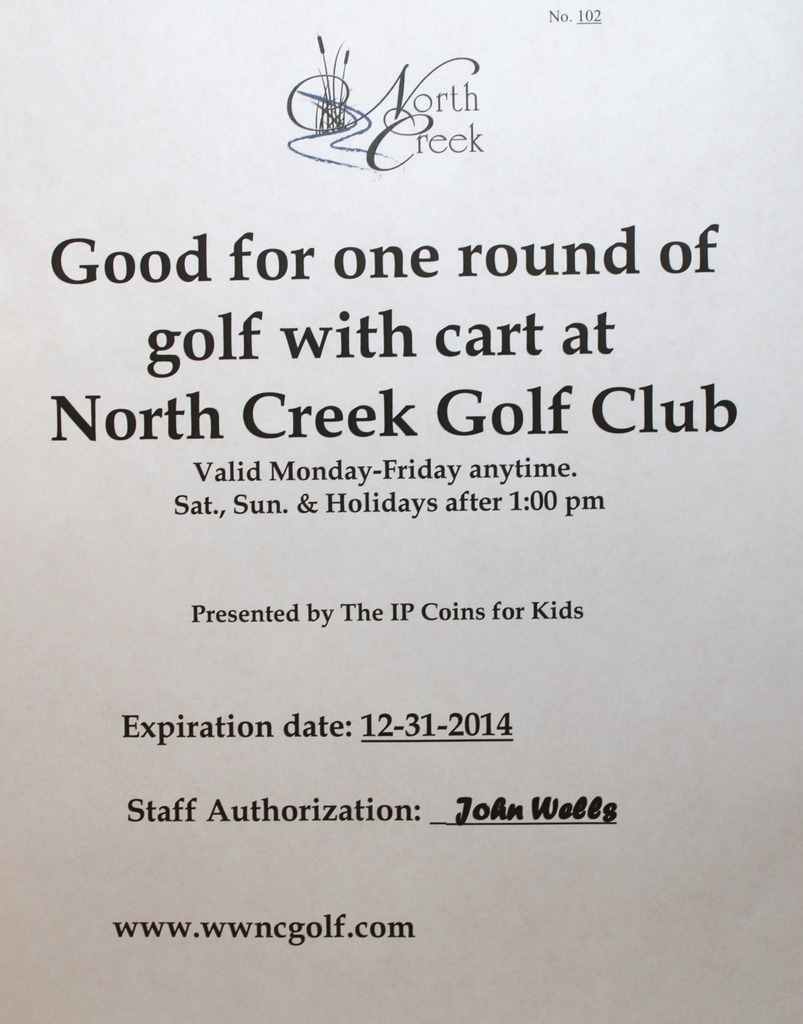 No. 102

North Creek

Good for one round of golf with cart at North Creek Golf Club

Valid Monday-Friday anytime.
Sat., Sun. & Holidays after 1:00 pm

Presented by The IP Coins for Kids

Expiration date: 12-31-2014

Staff Authorization: _John Wells

www.wwncgolf.com